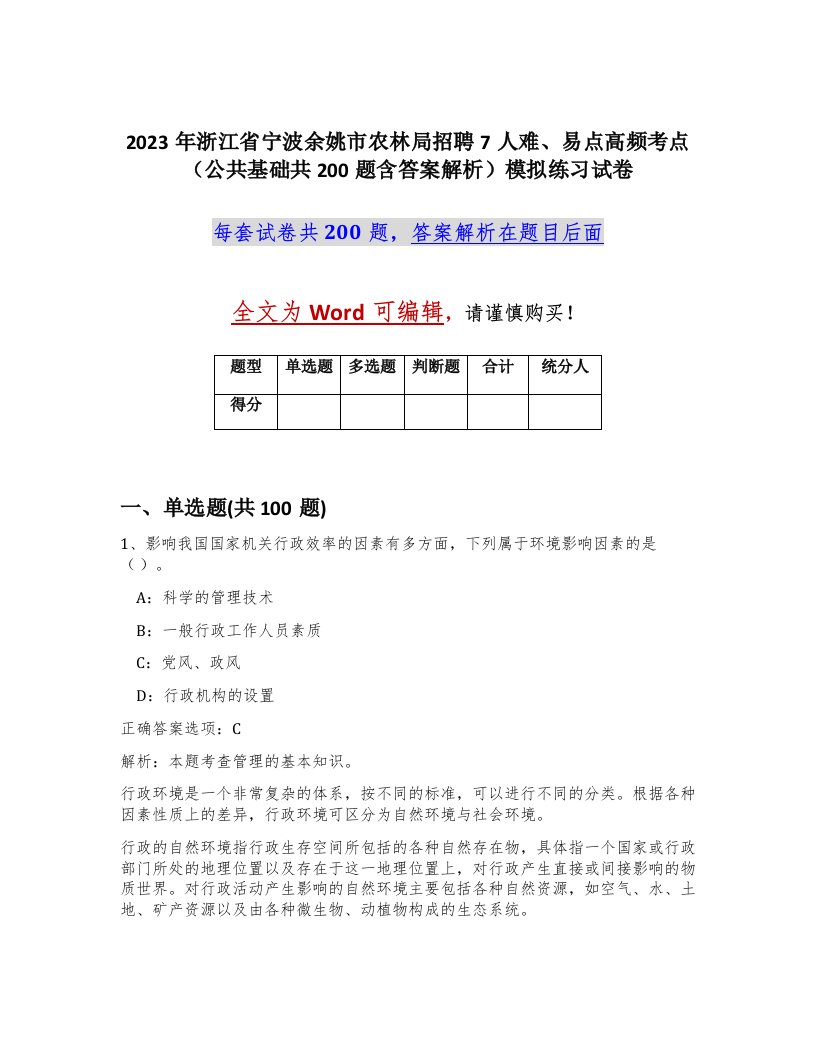 2023 年浙江省宁波余姚市农林局招聘 7 人难、易点高频考点（公共基础共 200 题含答案解析）模拟练习试卷

每套试卷共 200 题，答案解析在题目后面

全文为 Word 可编辑，请谨慎购买！

| 题型 | 单选题 | 多选题 | 判断题 | 合计 | 统分人 |
|---|---|---|---|---|---|
| 得分 | | | | | |

一、单选题(共 100 题)

1、影响我国国家机关行政效率的因素有多方面，下列属于环境影响因素的是（ ）。

A：科学的管理技术

B：一般行政工作人员素质

C：党风、政风

D：行政机构的设置

正确答案选项：C

解析：本题考查管理的基本知识。

行政环境是一个非常复杂的体系，按不同的标准，可以进行不同的分类。根据各种因素性质上的差异，行政环境可区分为自然环境与社会环境。

行政的自然环境指行政生存空间所包括的各种自然存在物，具体指一个国家或行政部门所处的地理位置以及存在于这一地理位置上，对行政产生直接或间接影响的物质世界。对行政活动产生影响的自然环境主要包括各种自然资源，如空气、水、土地、矿产资源以及由各种微生物、动植物构成的生态系统。